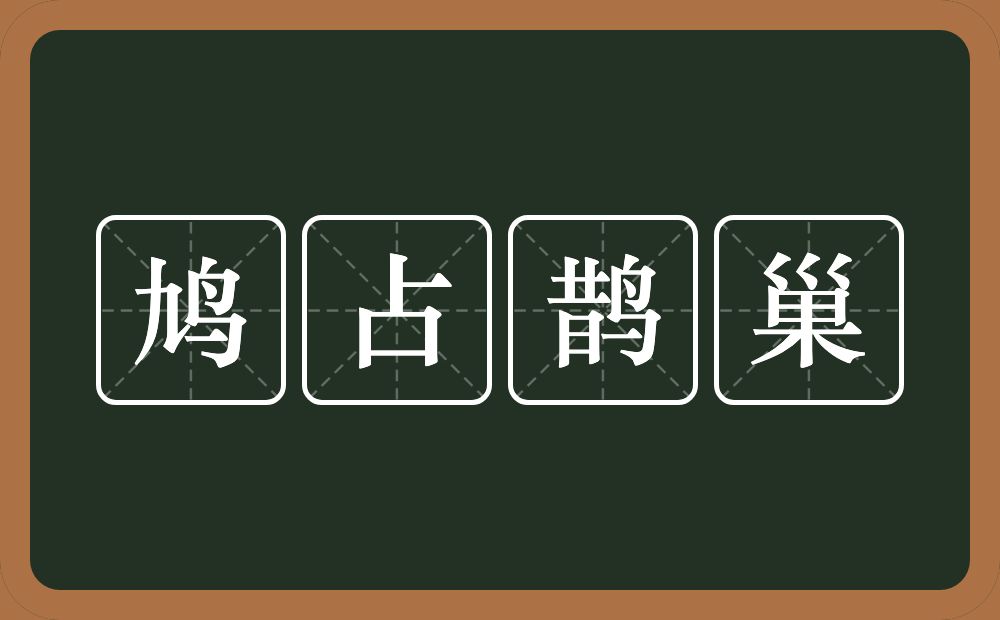 鸠占鹊巢